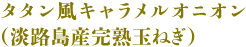 タタン風キャラメルオニオン
（淡路島産完熟玉ねぎ）